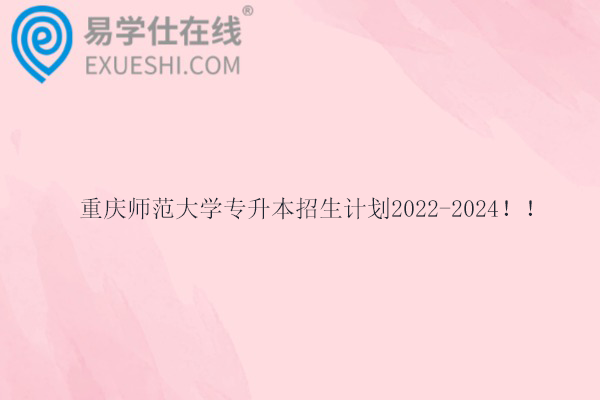 易学仕在线®
EXUESHI.COM

重庆师范大学专升本招生计划2022-2024！！